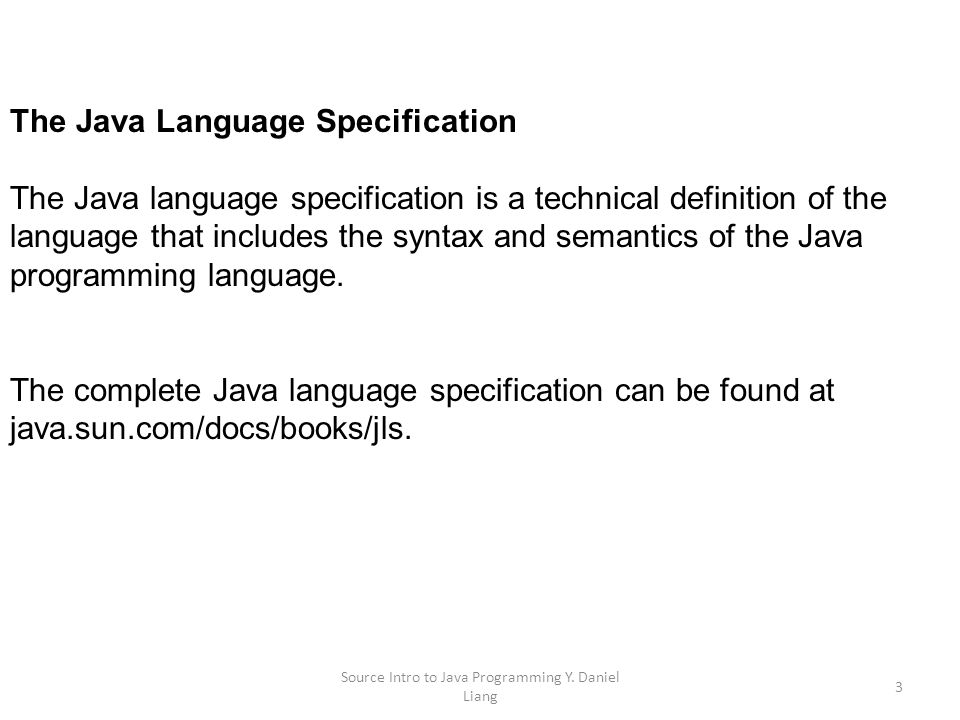 The Java Language Specification

The Java language specification is a technical definition of the language that includes the syntax and semantics of the Java programming language.

The complete Java language specification can be found at java.sun.com/docs/books/jls.

Source Intro to Java Programming Y. Daniel Liang

3